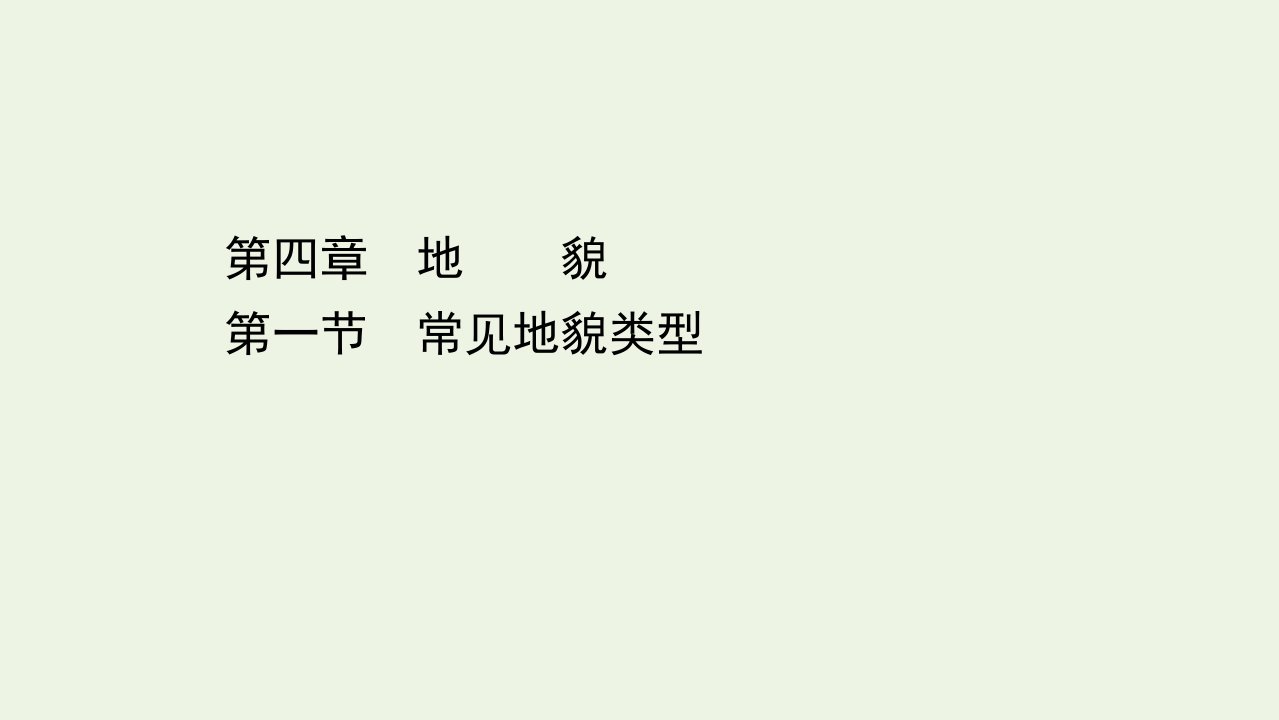 第四章　地　　貌
第一节　常见地貌类型